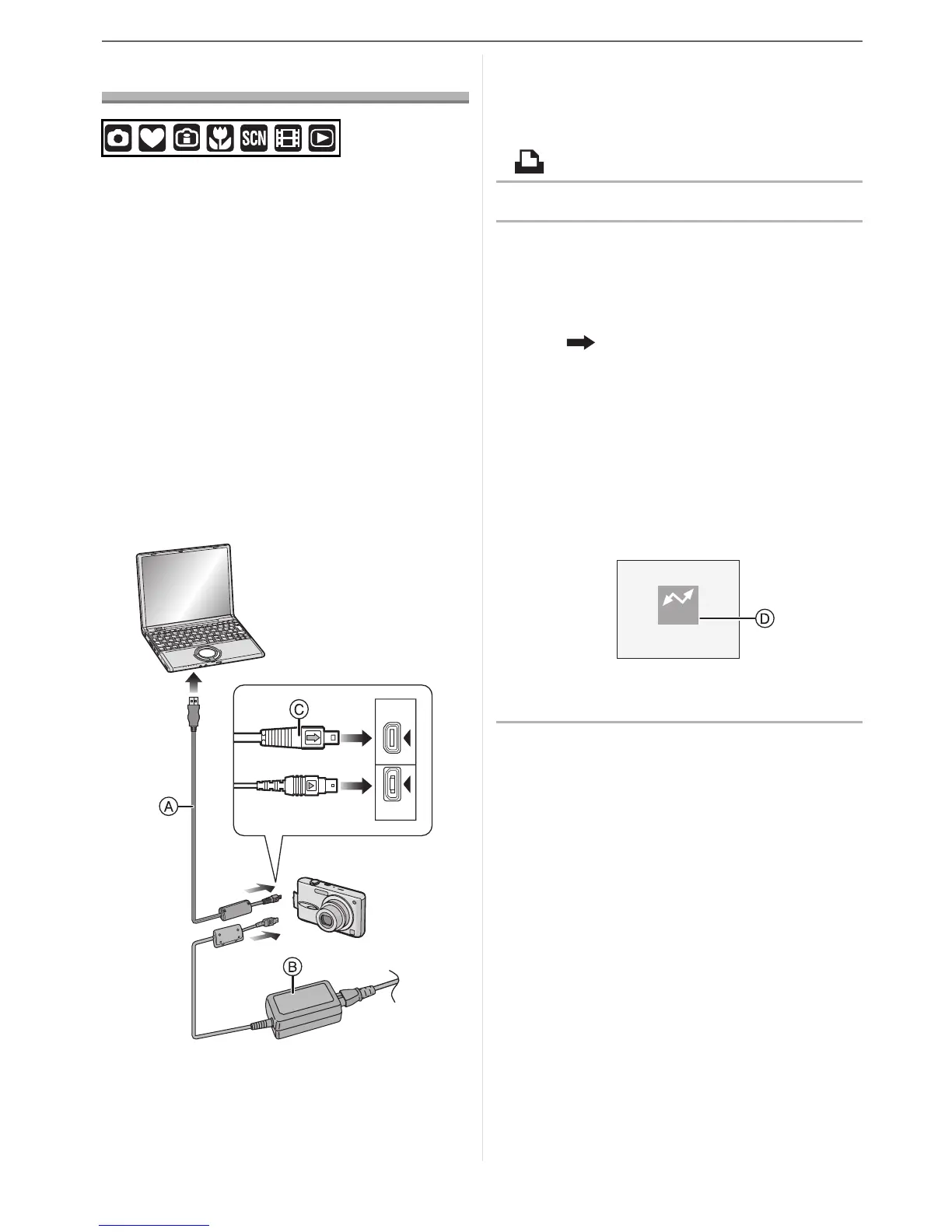 SCN

C

A

B

D